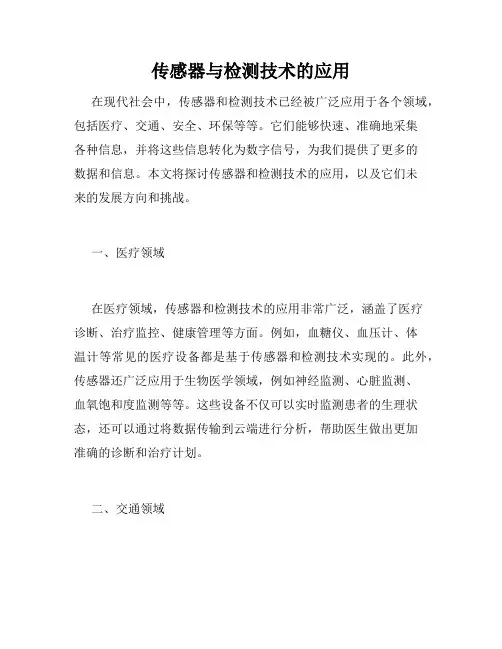 传感器与检测技术的应用

在现代社会中，传感器和检测技术已经被广泛应用于各个领域，包括医疗、交通、安全、环保等等。它们能够快速、准确地采集各种信息，并将这些信息转化为数字信号，为我们提供了更多的数据和信息。本文将探讨传感器和检测技术的应用，以及它们未来的发展方向和挑战。

一、医疗领域

在医疗领域，传感器和检测技术的应用非常广泛，涵盖了医疗诊断、治疗监控、健康管理等方面。例如，血糖仪、血压计、体温计等常见的医疗设备都是基于传感器和检测技术实现的。此外，传感器还广泛应用于生物医学领域，例如神经监测、心脏监测、血氧饱和度监测等等。这些设备不仅可以实时监测患者的生理状态，还可以通过将数据传输到云端进行分析，帮助医生做出更加准确的诊断和治疗计划。

二、交通领域